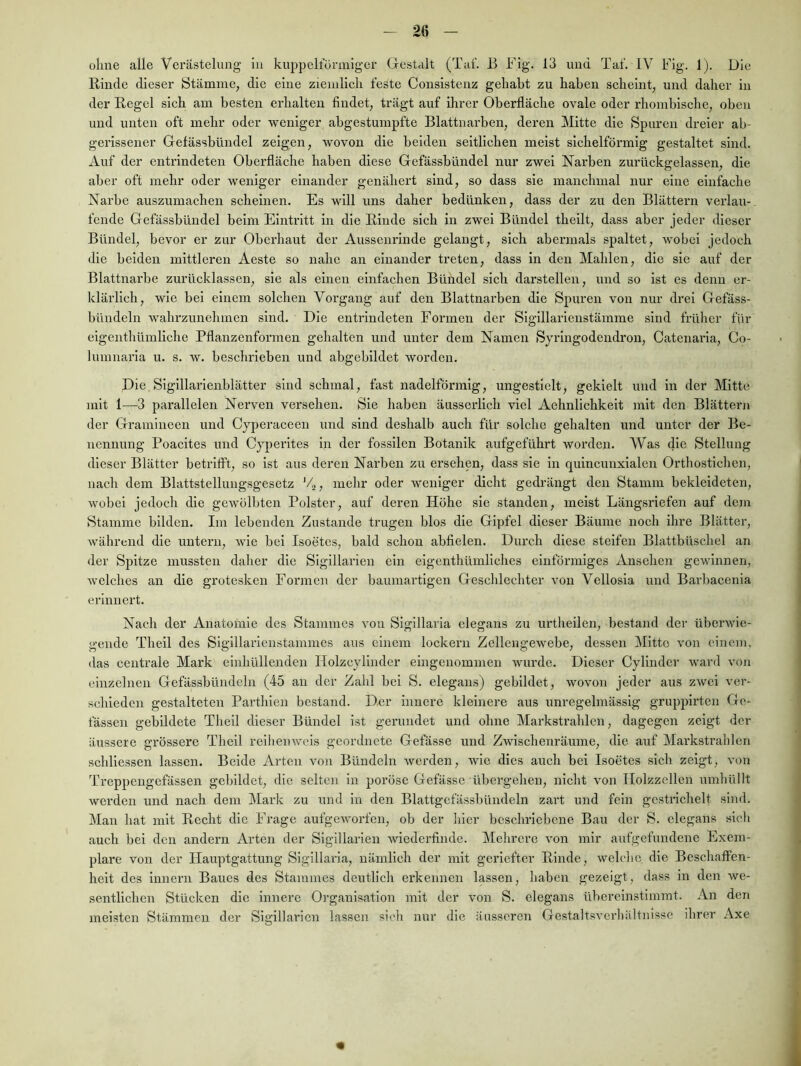 — 26 —

ohne alle Verästelung in kuppelförmiger Gestalt (Taf. B Fig. 13 und Taf. IV Fig. 1). Die Rinde dieser Stämme, die eine ziemlich feste Consistenz gehabt zu haben scheint, und daher in der Regel sich am besten erhalten findet, trägt auf ihrer Oberfläche ovale oder rhombische, oben und unten oft mehr oder weniger abgestumpfte Blattnarben, deren Mitte die Spuren dreier abgerissener Gefässbündel zeigen, wovon die beiden seitlichen meist sichelförmig gestaltet sind. Auf der entrindeten Oberfläche haben diese Gefässbündel nur zwei Narben zurückgelassen, die aber oft mehr oder weniger einander genähert sind, so dass sie manchmal nur eine einfache Narbe auszumachen scheinen. Es will uns daher bedünken, dass der zu den Blättern verlaufende Gefässbündel beim Eintritt in die Rinde sich in zwei Bündel theilt, dass aber jeder dieser Bündel, bevor er zur Oberhaut der Aussenrinde gelangt, sich abermals spaltet, wobei jedoch die beiden mittleren Aeste so nahe an einander treten, dass in den Mahlen, die sie auf der Blattnarbe zurücklassen, sie als einen einfachen Bündel sich darstellen, und so ist es denn erklärlich, wie bei einem solchen Vorgang auf den Blattnarben die Spuren von nur drei Gefässbündeln wahrzunehmen sind. Die entrindeten Formen der Sigillarienstämme sind früher für eigenthümliche Pflanzenformen gehalten und unter dem Namen Syringodendron, Catenaria, Columnaria u. s. w. beschrieben und abgebildet worden.

Die Sigillarienblätter sind schmal, fast nadelförmig, ungestielt, gekielt und in der Mitte mit 1—3 parallelen Nerven versehen. Sie haben äusserlich viel Aehnlichkeit mit den Blättern der Gramineen und Cyperaceen und sind deshalb auch für solche gehalten und unter der Benennung Poacites und Cyperites in der fossilen Botanik aufgeführt worden. Was die Stellung dieser Blätter betrifft, so ist aus deren Narben zu ersehen, dass sie in quincunxialen Orthostichen, nach dem Blattstellungsgesetz $\frac{1}{2}$, mehr oder weniger dicht gedrängt den Stamm bekleideten, wobei jedoch die gewölbten Polster, auf deren Höhe sie standen, meist Längsriefen auf dem Stamme bilden. Im lebenden Zustande trugen blos die Gipfel dieser Bäume noch ihre Blätter, während die untern, wie bei Isoëtes, bald schon abfielen. Durch diese steifen Blattbüschel an der Spitze mussten daher die Sigillarien ein eigenthümliches einförmiges Ansehen gewinnen, welches an die grotesken Formen der baumartigen Geschlechter von Vellosia und Barbacenia erinnert.

Nach der Anatomie des Stammes von Sigillaria elegans zu urtheilen, bestand der überwiegende Theil des Sigillarienstammes aus einem lockern Zellengewebe, dessen Mitte von einem, das centrale Mark einhüllenden Holzcylinder eingenommen wurde. Dieser Cylinder ward von einzelnen Gefässbündeln (45 an der Zahl bei S. elegans) gebildet, wovon jeder aus zwei verschieden gestalteten Parthien bestand. Der innere kleinere aus unregelmässig gruppirten Gefässen gebildete Theil dieser Bündel ist gerundet und ohne Markstrahlen, dagegen zeigt der äussere grössere Theil reihenweis geordnete Gefässe und Zwischenräume, die auf Markstrahlen schliessen lassen. Beide Arten von Bündeln werden, wie dies auch bei Isoëtes sich zeigt, von Treppengefässen gebildet, die selten in poröse Gefässe übergehen, nicht von Holzzellen umhüllt werden und nach dem Mark zu und in den Blattgefässbündeln zart und fein gestrichelt sind. Man hat mit Recht die Frage aufgeworfen, ob der hier beschriebene Bau der S. elegans sich auch bei den andern Arten der Sigillarien wiederfinde. Mehrere von mir aufgefundene Exemplare von der Hauptgattung Sigillaria, nämlich der mit geriefter Rinde, welche die Beschaffenheit des innern Baues des Stammes deutlich erkennen lassen, haben gezeigt, dass in den wesentlichen Stücken die innere Organisation mit der von S. elegans übereinstimmt. An den meisten Stämmen der Sigillarien lassen sich nur die äusseren Gestaltsverhältnisse ihrer Axe